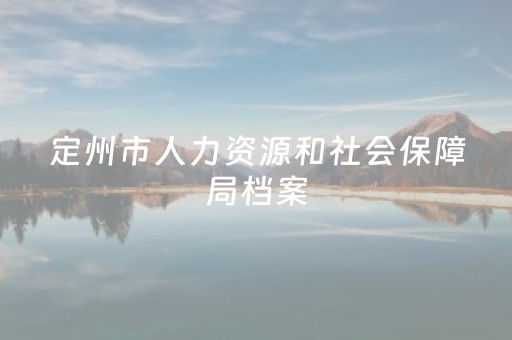 定州市人力资源和社会保障局档案